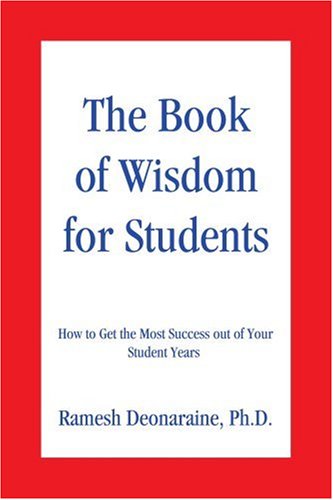 The Book of Wisdom for Students

How to Get the Most Success out of Your Student Years

Ramesh Deonaraine, Ph.D.